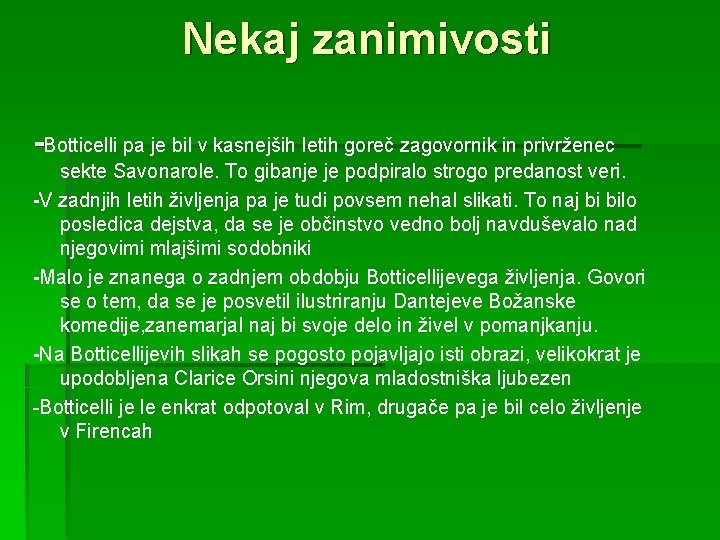 Nekaj zanimivosti

-Botticelli pa je bil v kasnejših letih goreč zagovornik in privrženec sekte Savonarole. To gibanje je podpiralo strogo predanost veri.

-V zadnjih letih življenja pa je tudi povsem nehal slikati. To naj bi bilo posledica dejstva, da se je občinstvo vedno bolj navduševalo nad njegovimi mlajšimi sodobniki

-Malo je znanega o zadnjem obdobju Botticellijevega življenja. Govori se o tem, da se je posvetil ilustriranju Dantejeve Božanske komedije,zanemarjal naj bi svoje delo in živel v pomanjkanju.

-Na Botticellijevih slikah se pogosto pojavljajo isti obrazi, velikokrat je upodobljena Clarice Orsini njegova mladostniška ljubezen

-Botticelli je le enkrat odpotoval v Rim, drugače pa je bil celo življenje v Firencah